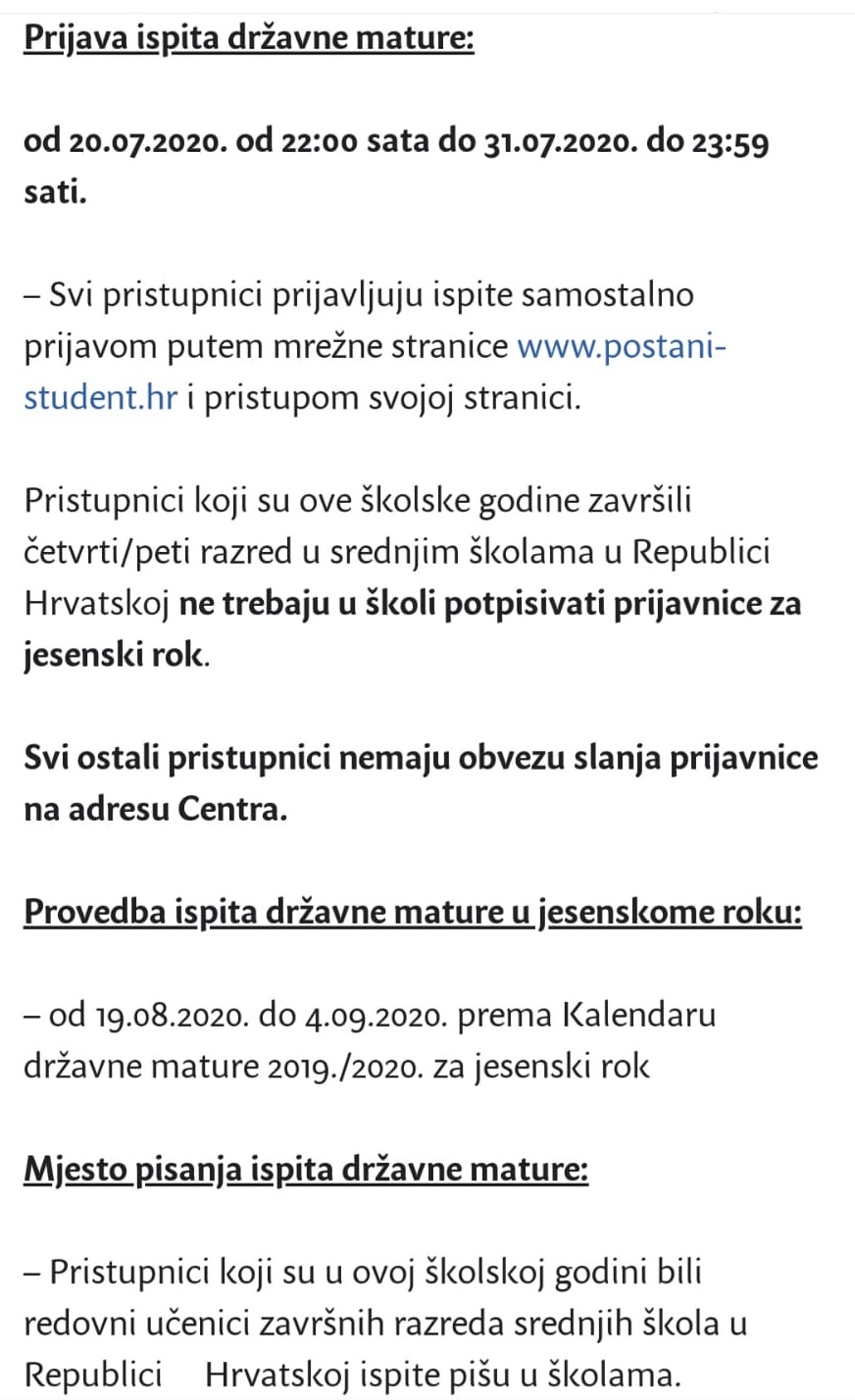 Prijava ispita državne mature:

od 20.07.2020. od 22:00 sata do 31.07.2020. do 23:59 sati.

– Svi pristupnici prijavljuju ispite samostalno prijavom putem mrežne stranice www.postani-student.hr i pristupom svojoj stranici.

Pristupnici koji su ove školske godine završili četvrti/peti razred u srednjim školama u Republici Hrvatskoj ne trebaju u školi potpisivati prijavnice za jesenski rok.

Svi ostali pristupnici nemaju obvezu slanja prijavnice na adresu Centra.

Provedba ispita državne mature u jesenskome roku:

– od 19.08.2020. do 4.09.2020. prema Kalendaru državne mature 2019./2020. za jesenski rok

Mjesto pisanja ispita državne mature:

– Pristupnici koji su u ovoj školskoj godini bili redovni učenici završnih razreda srednjih škola u Republici Hrvatskoj ispite pišu u školama.